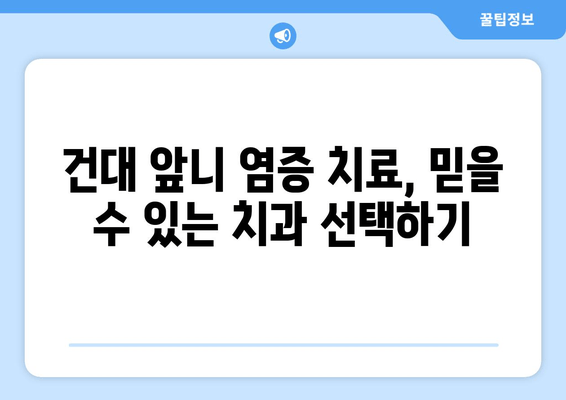 꿀팁정보

건대 앞니 염증 치료, 믿을 수 있는 치과 선택하기